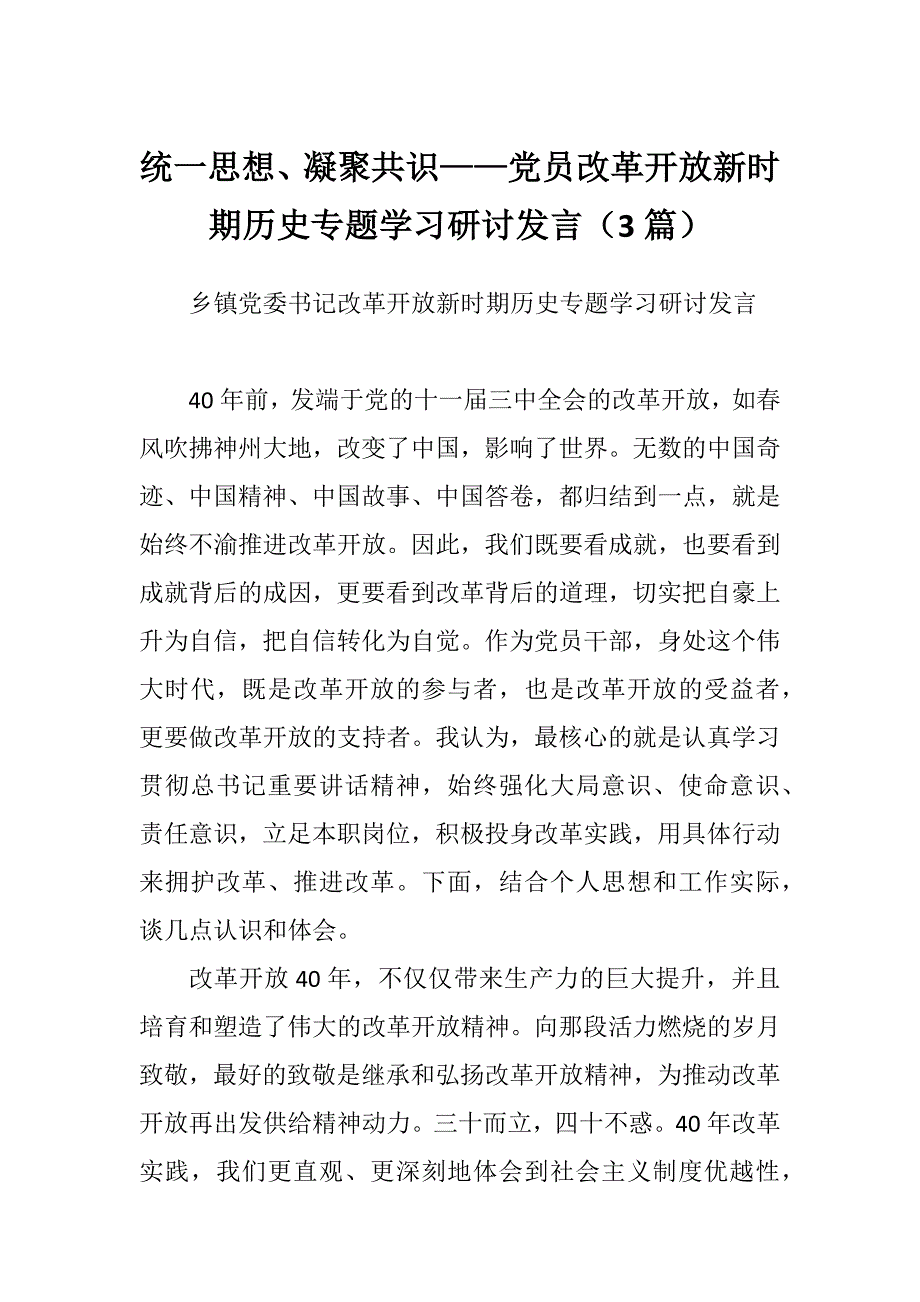 统一思想、凝聚共识——党员改革开放新时期历史专题学习研讨发言（3篇）

乡镇党委书记改革开放新时期历史专题学习研讨发言

40年前，发端于党的十一届三中全会的改革开放，如春风吹拂神州大地，改变了中国，影响了世界。无数的中国奇迹、中国精神、中国故事、中国答卷，都归结到一点，就是始终不渝推进改革开放。因此，我们既要看成就，也要看到成就背后的成因，更要看到改革背后的道理，切实把自豪上升为自信，把自信转化为自觉。作为党员干部，身处这个伟大时代，既是改革开放的参与者，也是改革开放的受益者，更要做改革开放的支持者。我认为，最核心的就是认真学习贯彻总书记重要讲话精神，始终强化大局意识、使命意识、责任意识，立足本职岗位，积极投身改革实践，用具体行动来拥护改革、推进改革。下面，结合个人思想和工作实际，谈几点认识和体会。

改革开放40年，不仅仅带来生产力的巨大提升，并且培育和塑造了伟大的改革开放精神。向那段活力燃烧的岁月致敬，最好的致敬是继承和弘扬改革开放精神，为推动改革开放再出发供给精神动力。三十而立，四十不惑。40年改革实践，我们更直观、更深刻地体会到社会主义制度优越性，